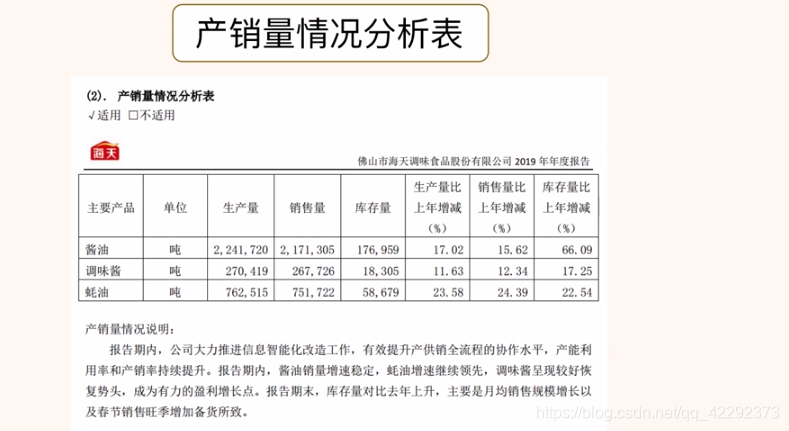 产销量情况分析表

(2). 产销量情况分析表
√适用 ☐不适用

海天

佛山市海天调味食品股份有限公司2019年年度报告

| 主要产品 | 单位 | 生产量 | 销售量 | 库存量 | 生产量比上年增减(%) | 销售量比上年增减(%) | 库存量比上年增减(%) |
|---|---|---|---|---|---|---|---|
| 酱油 | 吨 | 2,241,720 | 2,171,305 | 176,959 | 17.02 | 15.62 | 66.09 |
| 调味酱 | 吨 | 270,419 | 267,726 | 18,305 | 11.63 | 12.34 | 17.25 |
| 蚝油 | 吨 | 762,515 | 751,722 | 58,679 | 23.58 | 24.39 | 22.54 |

产销量情况说明:

报告期内,公司大力推进信息智能化改造工作,有效提升产供销全流程的协作水平,产能利用率和产销率持续提升。报告期内,酱油销量增速稳定,蚝油增速继续领先,调味酱呈现较好恢复势头,成为有力的盈利增长点。报告期末,库存量对比去年上升,主要是月均销售规模增长以及春节销售旺季增加备货所致。

https://blog.csdn.net/qq_42292373